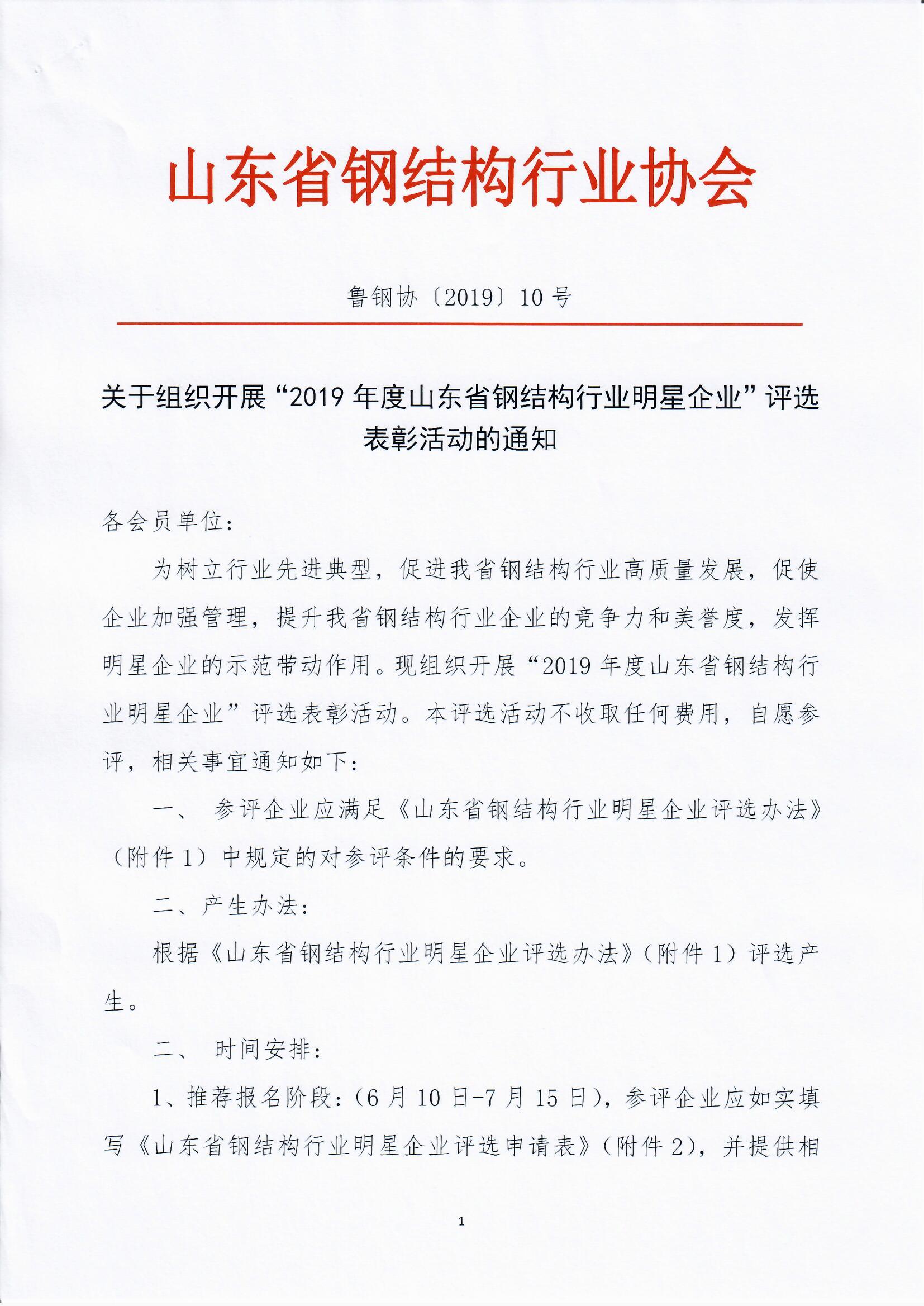 山东省钢结构行业协会

鲁钢协〔2019〕10 号

关于组织开展“2019 年度山东省钢结构行业明星企业”评选表彰活动的通知

各会员单位：

为树立行业先进典型，促进我省钢结构行业高质量发展，促使企业加强管理，提升我省钢结构行业企业的竞争力和美誉度，发挥明星企业的示范带动作用。现组织开展“2019 年度山东省钢结构行业明星企业”评选表彰活动。本评选活动不收取任何费用，自愿参评，相关事宜通知如下：

一、 参评企业应满足《山东省钢结构行业明星企业评选办法》（附件 1）中规定的对参评条件的要求。

二、产生办法：

根据《山东省钢结构行业明星企业评选办法》（附件 1）评选产生。

二、 时间安排：

1、推荐报名阶段：（6 月 10 日-7 月 15 日），参评企业应如实填写《山东省钢结构行业明星企业评选申请表》（附件 2），并提供相

1